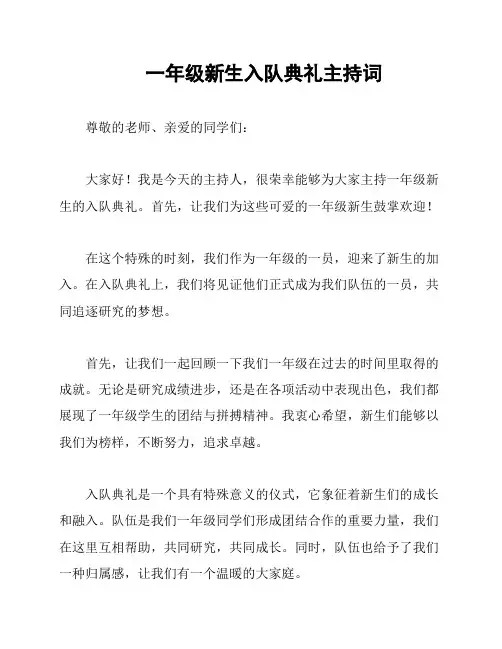 一年级新生入队典礼主持词

尊敬的老师、亲爱的同学们：

大家好！我是今天的主持人，很荣幸能够为大家主持一年级新生的入队典礼。首先，让我们为这些可爱的一年级新生鼓掌欢迎！

在这个特殊的时刻，我们作为一年级的一员，迎来了新生的加入。在入队典礼上，我们将见证他们正式成为我们队伍的一员，共同追逐研究的梦想。

首先，让我们一起回顾一下我们一年级在过去的时间里取得的成就。无论是研究成绩进步，还是在各项活动中表现出色，我们都展现了一年级学生的团结与拼搏精神。我衷心希望，新生们能够以我们为榜样，不断努力，追求卓越。

入队典礼是一个具有特殊意义的仪式，它象征着新生们的成长和融入。队伍是我们一年级同学们形成团结合作的重要力量，我们在这里互相帮助，共同研究，共同成长。同时，队伍也给予了我们一种归属感，让我们有一个温暖的大家庭。